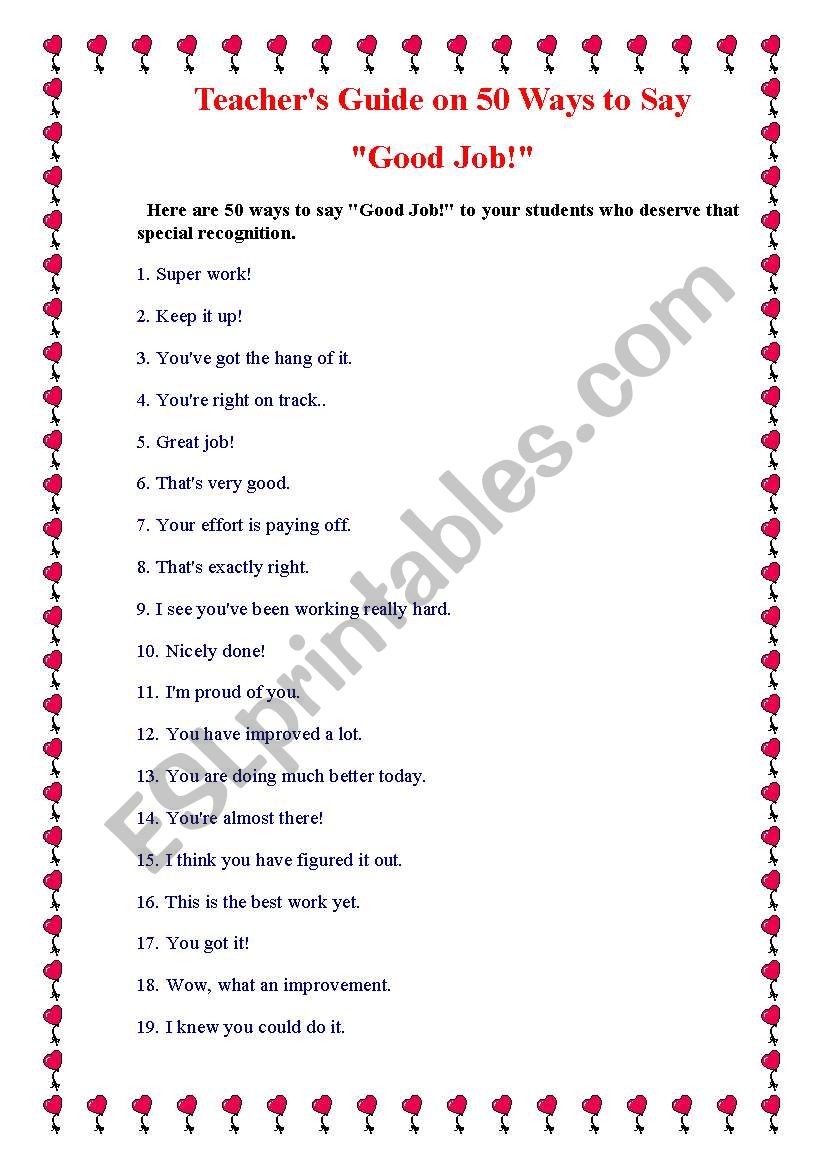 Teacher's Guide on 50 Ways to Say "Good Job!"

Here are 50 ways to say "Good Job!" to your students who deserve that special recognition.

1. Super work!

2. Keep it up!

3. You've got the hang of it.

4. You're right on track..

5. Great job!

6. That's very good.

7. Your effort is paying off.

8. That's exactly right.

9. I see you've been working really hard.

10. Nicely done!

11. I'm proud of you.

12. You have improved a lot.

13. You are doing much better today.

14. You're almost there!

15. I think you have figured it out.

16. This is the best work yet.

17. You got it!

18. Wow, what an improvement.

19. I knew you could do it.

ESLprintables.com